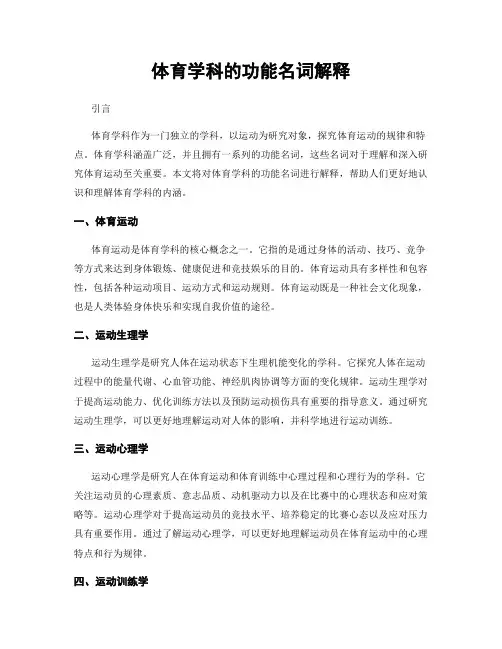 体育学科的功能名词解释

引言

体育学科作为一门独立的学科，以运动为研究对象，探究体育运动的规律和特点。体育学科涵盖广泛，并且拥有一系列的功能名词，这些名词对于理解和深入研究体育运动至关重要。本文将对体育学科的功能名词进行解释，帮助人们更好地认识和理解体育学科的内涵。

一、体育运动

体育运动是体育学科的核心概念之一。它指的是通过身体的活动、技巧、竞争等方式来达到身体锻炼、健康促进和竞技娱乐的目的。体育运动具有多样性和包容性，包括各种运动项目、运动方式和运动规则。体育运动既是一种社会文化现象，也是人类体验身体快乐和实现自我价值的途径。

二、运动生理学

运动生理学是研究人体在运动状态下生理机能变化的学科。它探究人体在运动过程中的能量代谢、心血管功能、神经肌肉协调等方面的变化规律。运动生理学对于提高运动能力、优化训练方法以及预防运动损伤具有重要的指导意义。通过研究运动生理学，可以更好地理解运动对人体的影响，并科学地进行运动训练。

三、运动心理学

运动心理学是研究人在体育运动和体育训练中心理过程和心理行为的学科。它关注运动员的心理素质、意志品质、动机驱动力以及在比赛中的心理状态和应对策略等。运动心理学对于提高运动员的竞技水平、培养稳定的比赛心态以及应对压力具有重要作用。通过了解运动心理学，可以更好地理解运动员在体育运动中的心理特点和行为规律。

四、运动训练学